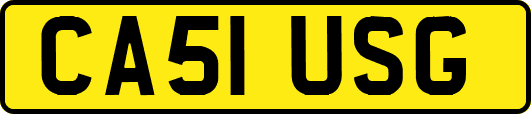 CA51 USG